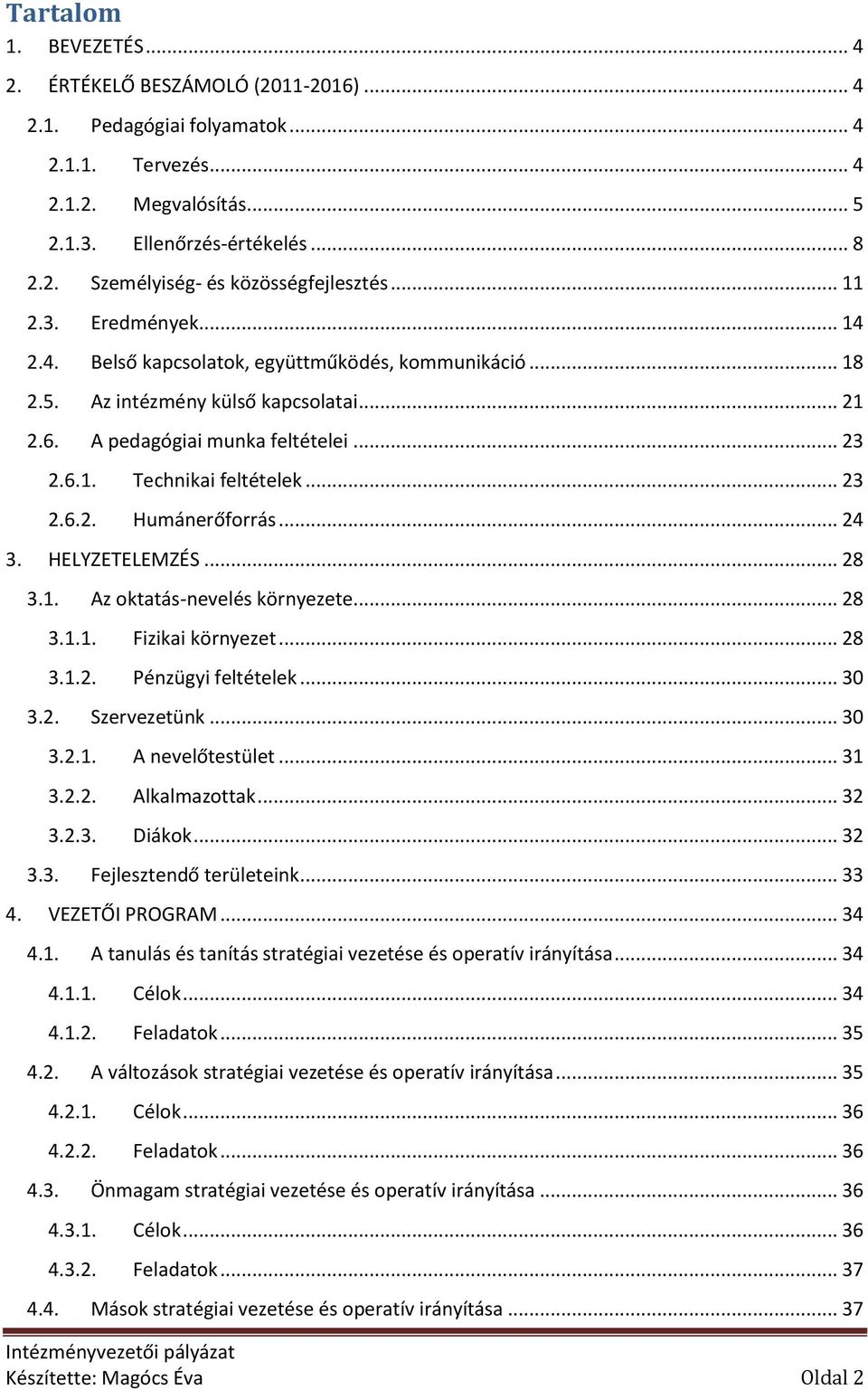 Tartalom

1. BEVEZETÉS ... 4
2. ÉRTÉKELŐ BESZÁMOLÓ (2011-2016) ... 4
2.1. Pedagógiai folyamatok ... 4
2.1.1. Tervezés ... 4
2.1.2. Megvalósítás ... 5
2.1.3. Ellenőrzés-értékelés ... 8
2.2. Személyiség- és közösségfejlesztés ... 11
2.3. Eredmények ... 14
2.4. Belső kapcsolatok, együttműködés, kommunikáció ... 18
2.5. Az intézmény külső kapcsolatai ... 21
2.6. A pedagógiai munka feltételei ... 23
2.6.1. Technikai feltételek ... 23
2.6.2. Humánerőforrás ... 24
3. HELYZETELEMZÉS ... 28
3.1. Az oktatás-nevelés környezete ... 28
3.1.1. Fizikai környezet ... 28
3.1.2. Pénzügyi feltételek ... 30
3.2. Szervezetünk ... 30
3.2.1. A nevelőtestület ... 31
3.2.2. Alkalmazottak ... 32
3.2.3. Diákok ... 32
3.3. Fejlesztendő területeink ... 33
4. VEZETŐI PROGRAM ... 34
4.1. A tanulás és tanítás stratégiai vezetése és operatív irányítása ... 34
4.1.1. Célok ... 34
4.1.2. Feladatok ... 35
4.2. A változások stratégiai vezetése és operatív irányítása ... 35
4.2.1. Célok ... 36
4.2.2. Feladatok ... 36
4.3. Önmagam stratégiai vezetése és operatív irányítása ... 36
4.3.1. Célok ... 36
4.3.2. Feladatok ... 37
4.4. Mások stratégiai vezetése és operatív irányítása ... 37

Intézményvezetői pályázat
Készítette: Magócs Éva
Oldal 2